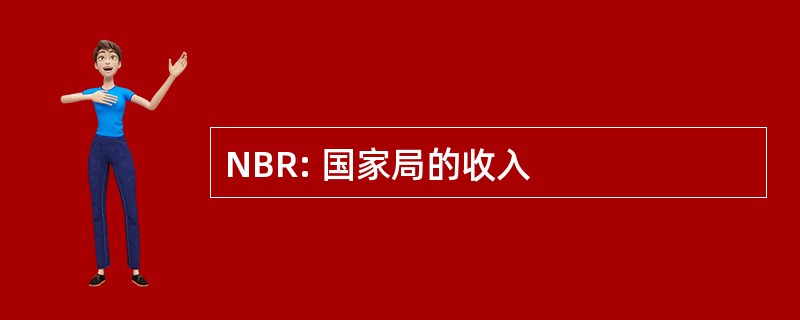 NBR: 国家局的收入